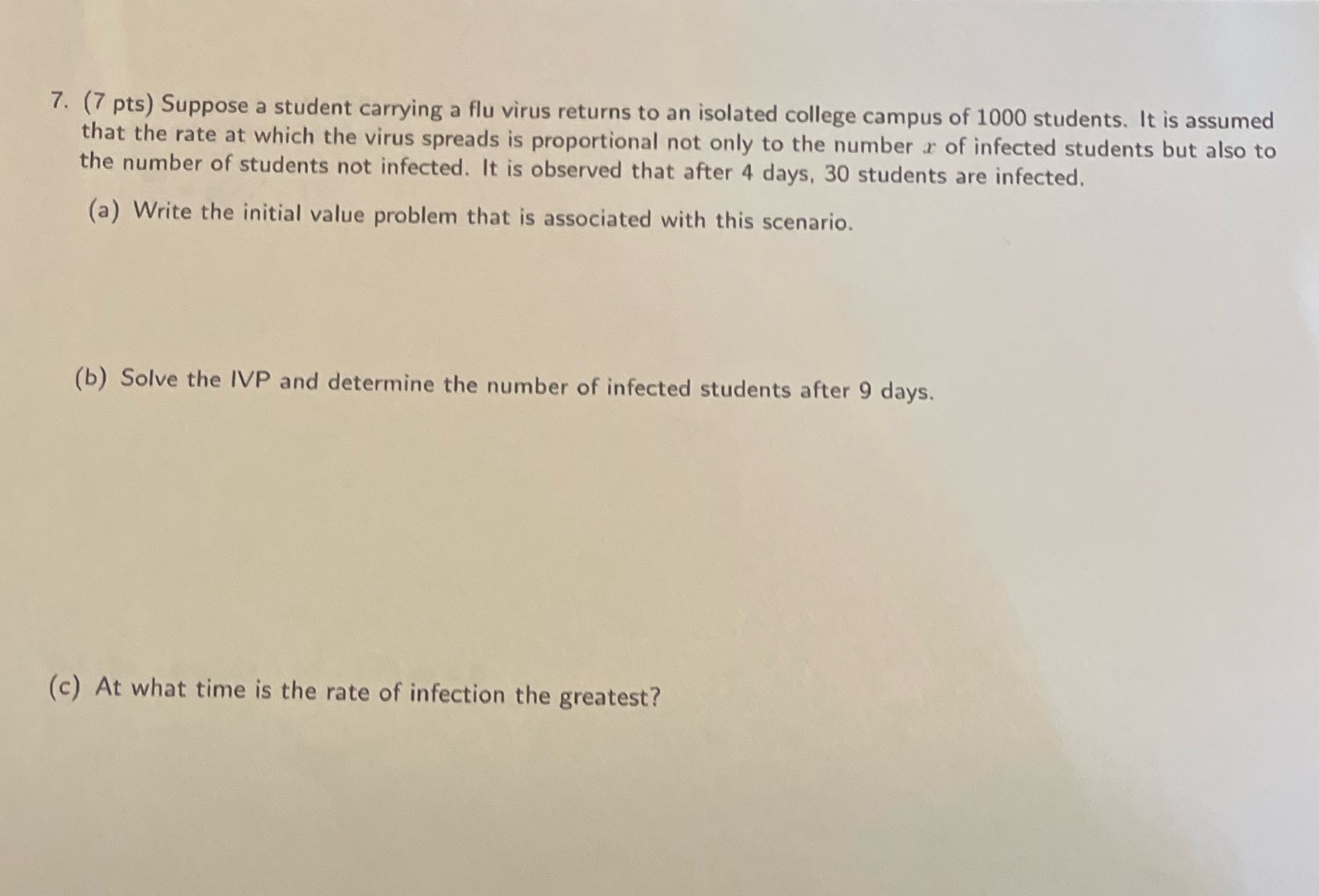 7. (7 pts) Suppose a student carrying a flu virus returns to an isolated college campus of 1000 students. It is assumed that the rate at which the virus spreads is proportional not only to the number $x$ of infected students but also to the number of students not infected. It is observed that after 4 days, 30 students are infected.

(a) Write the initial value problem that is associated with this scenario.

(b) Solve the IVP and determine the number of infected students after 9 days.

(c) At what time is the rate of infection the greatest?